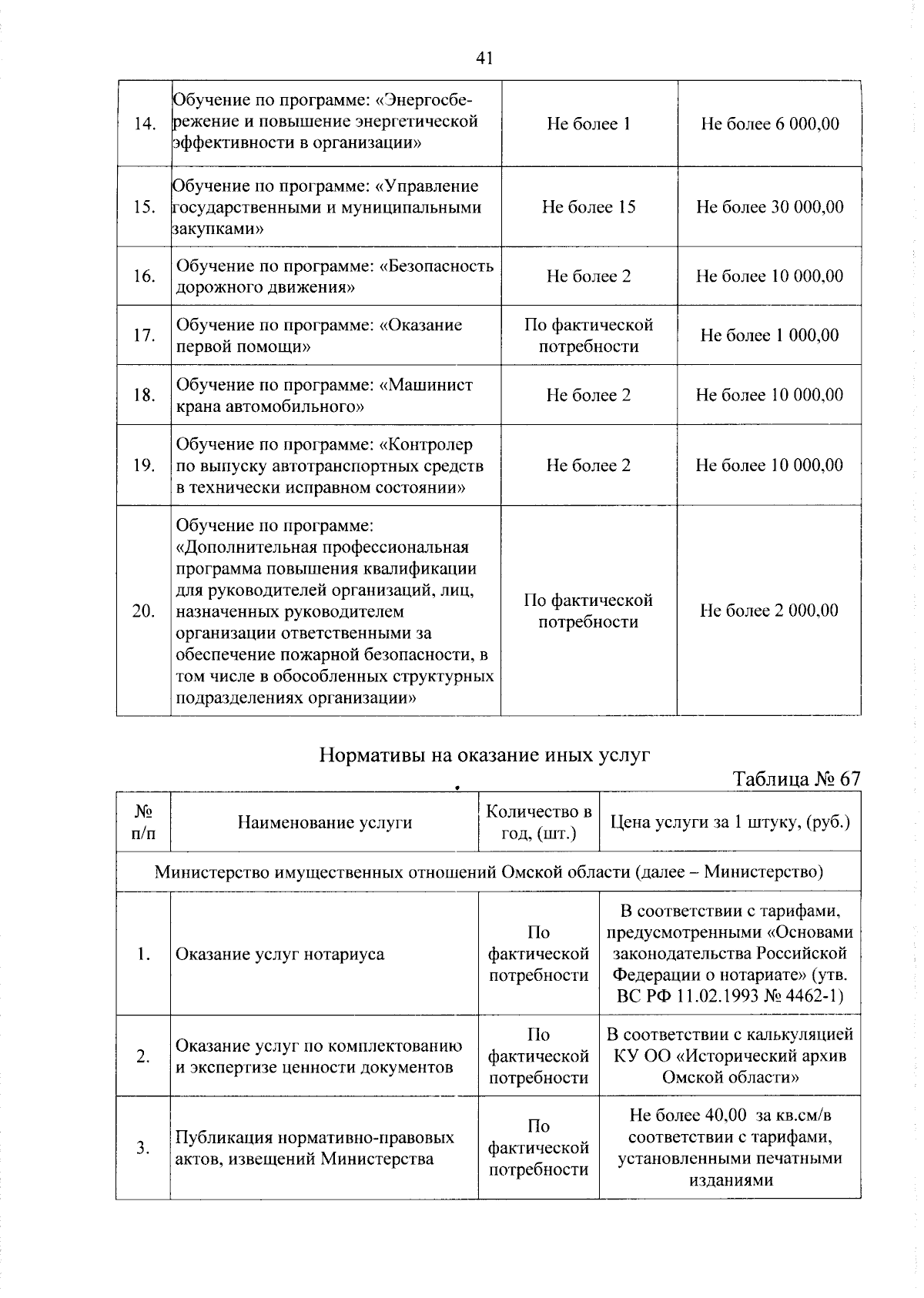 41

| | | | |
|---|---|---|---|
| 14. | Обучение по программе: «Энергосбережение и повышение энергетической эффективности в организации» | Не более 1 | Не более 6 000,00 |
| 15. | Обучение по программе: «Управление государственными и муниципальными закупками» | Не более 15 | Не более 30 000,00 |
| 16. | Обучение по программе: «Безопасность дорожного движения» | Не более 2 | Не более 10 000,00 |
| 17. | Обучение по программе: «Оказание первой помощи» | По фактической потребности | Не более 1 000,00 |
| 18. | Обучение по программе: «Машинист крана автомобильного» | Не более 2 | Не более 10 000,00 |
| 19. | Обучение по программе: «Контролер по выпуску автотранспортных средств в технически исправном состоянии» | Не более 2 | Не более 10 000,00 |
| 20. | Обучение по программе: «Дополнительная профессиональная программа повышения квалификации для руководителей организаций, лиц, назначенных руководителем организации ответственными за обеспечение пожарной безопасности, в том числе в обособленных структурных подразделениях организации» | По фактической потребности | Не более 2 000,00 |

Нормативы на оказание иных услуг

Таблица № 67

| № п/п | Наименование услуги | Количество в год, (шт.) | Цена услуги за 1 штуку, (руб.) |
|---|---|---|---|
| Министерство имущественных отношений Омской области (далее – Министерство) | | | |
| 1. | Оказание услуг нотариуса | По фактической потребности | В соответствии с тарифами, предусмотренными «Основами законодательства Российской Федерации о нотариате» (утв. ВС РФ 11.02.1993 № 4462-1) |
| 2. | Оказание услуг по комплектованию и экспертизе ценности документов | По фактической потребности | В соответствии с калькуляцией КУ ОО «Исторический архив Омской области» |
| 3. | Публикация нормативно-правовых актов, извещений Министерства | По фактической потребности | Не более 40,00 за кв.см/в соответствии с тарифами, установленными печатными изданиями |